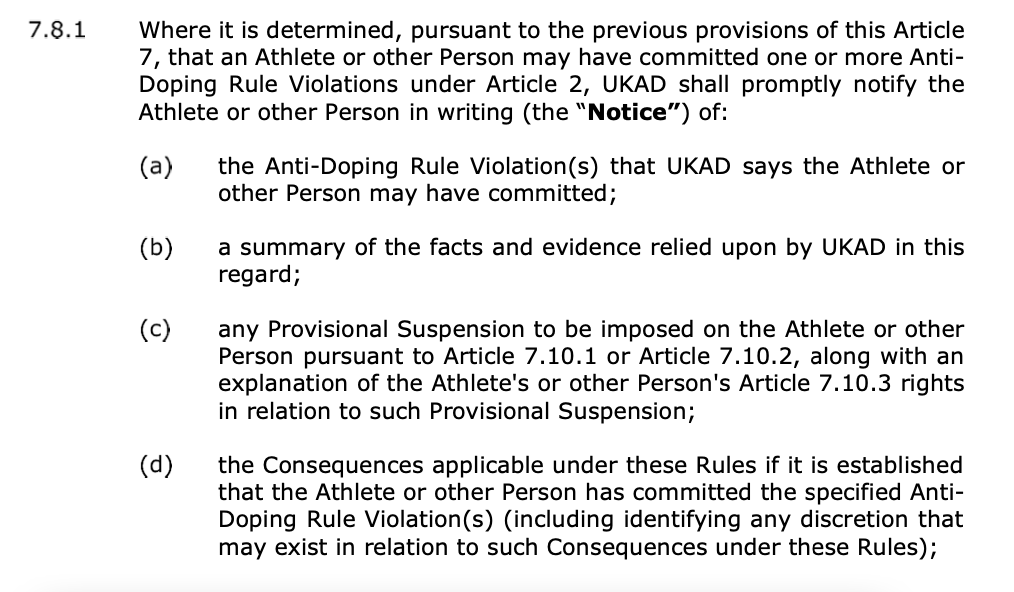 7.8.1 Where it is determined, pursuant to the previous provisions of this Article 7, that an Athlete or other Person may have committed one or more Anti-Doping Rule Violations under Article 2, UKAD shall promptly notify the Athlete or other Person in writing (the "Notice") of:

(a) the Anti-Doping Rule Violation(s) that UKAD says the Athlete or other Person may have committed;

(b) a summary of the facts and evidence relied upon by UKAD in this regard;

(c) any Provisional Suspension to be imposed on the Athlete or other Person pursuant to Article 7.10.1 or Article 7.10.2, along with an explanation of the Athlete's or other Person's Article 7.10.3 rights in relation to such Provisional Suspension;

(d) the Consequences applicable under these Rules if it is established that the Athlete or other Person has committed the specified Anti-Doping Rule Violation(s) (including identifying any discretion that may exist in relation to such Consequences under these Rules);